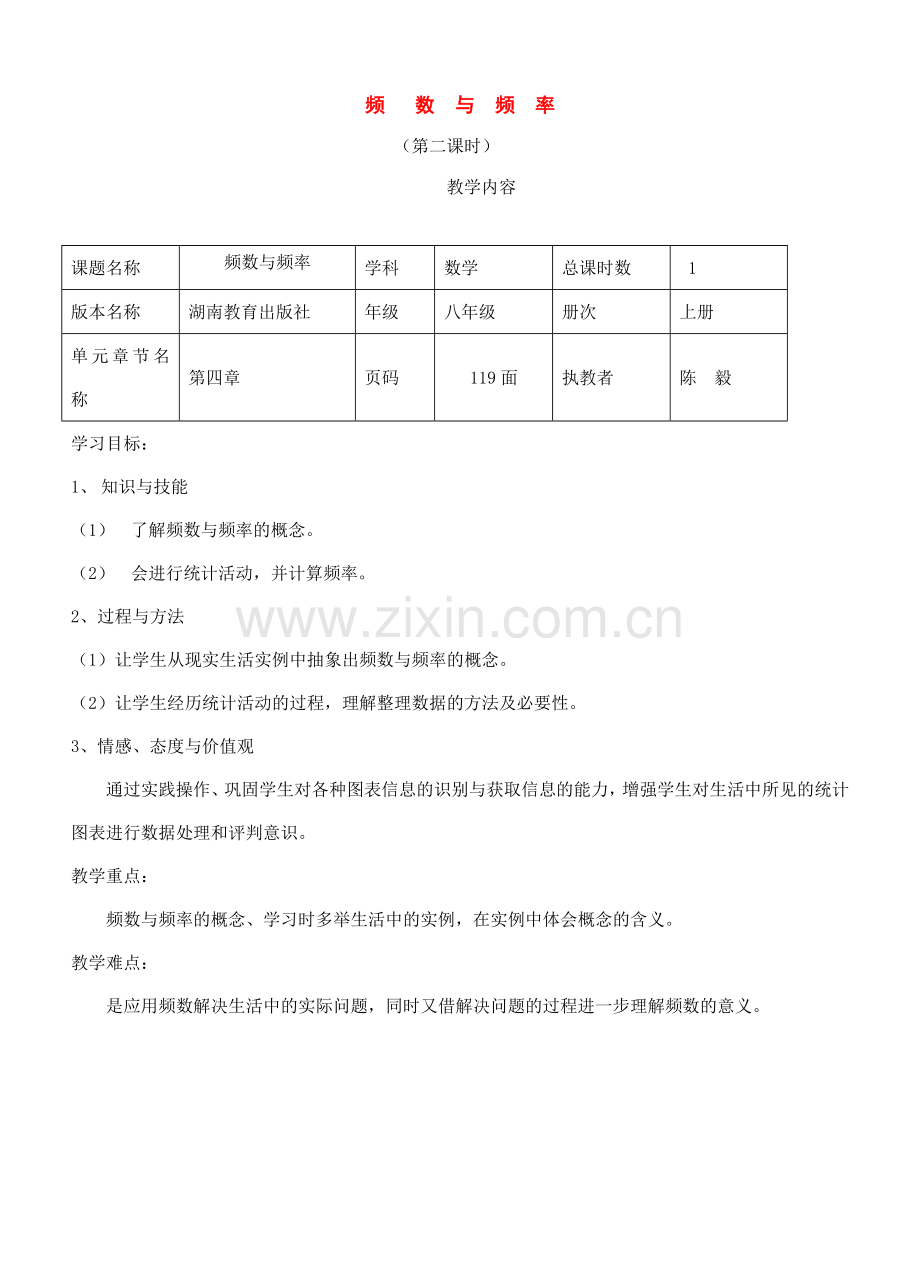 频 数 与 频 率

（第二课时）

教学内容

| 课题名称 | 频数与频率 | 学科 | 数学 | 总课时数 | 1 |
|---|---|---|---|---|---|
| 版本名称 | 湖南教育出版社 | 年级 | 八年级 | 册次 | 上册 |
| 单元章节名称 | 第四章 | 页码 | 119面 | 执教者 | 陈 毅 |

学习目标：

1、知识与技能

（1） 了解频数与频率的概念。

（2） 会进行统计活动，并计算频率。

2、过程与方法

（1）让学生从现实生活实例中抽象出频数与频率的概念。

（2）让学生经历统计活动的过程，理解整理数据的方法及必要性。

3、情感、态度与价值观

通过实践操作、巩固学生对各种图表信息的识别与获取信息的能力，增强学生对生活中所见的统计图表进行数据处理和评判意识。

教学重点：

频数与频率的概念、学习时多举生活中的实例，在实例中体会概念的含义。

教学难点：

是应用频数解决生活中的实际问题，同时又借解决问题的过程进一步理解频数的意义。

www.zixin.com.cn